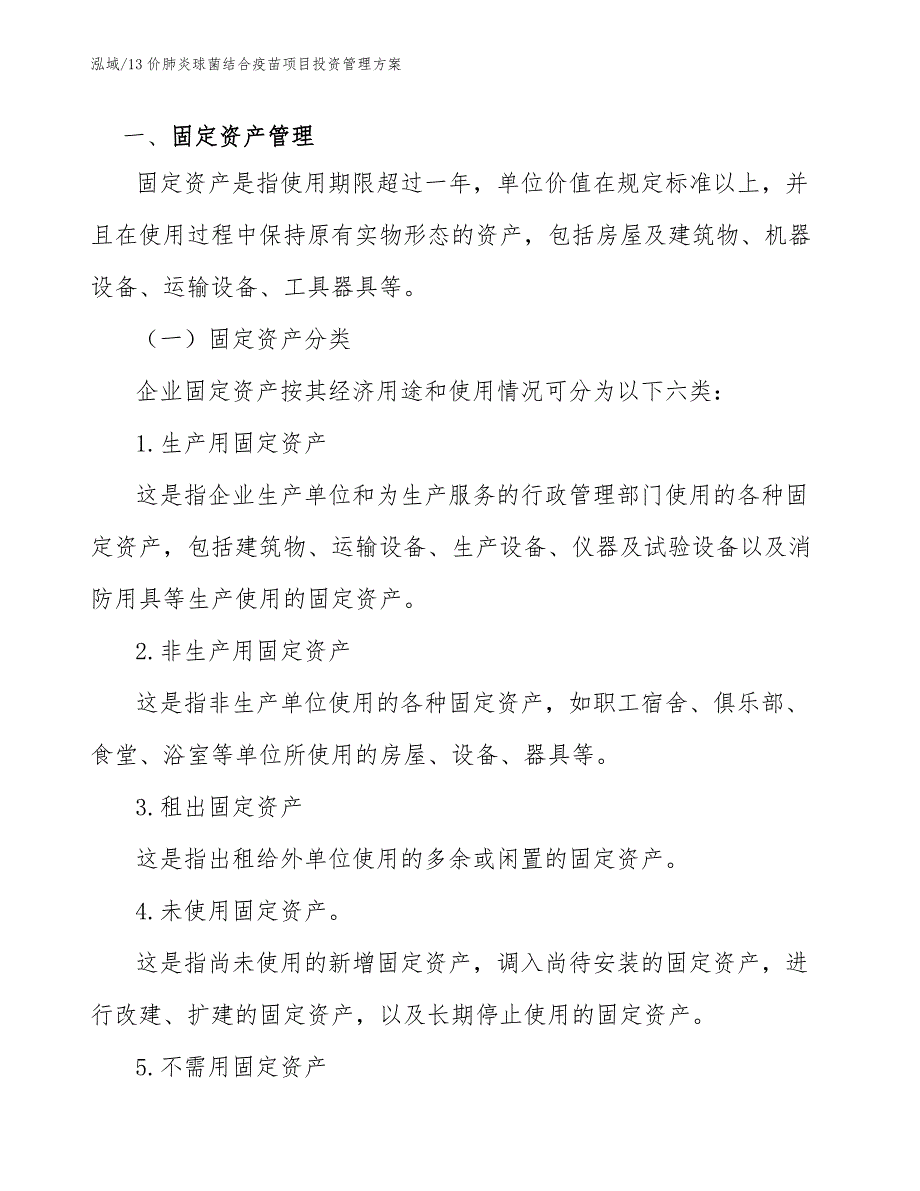 泓域/13 价肺炎球菌结合疫苗项目投资管理方案

一、固定资产管理

固定资产是指使用期限超过一年，单位价值在规定标准以上，并且在使用过程中保持原有实物形态的资产，包括房屋及建筑物、机器设备、运输设备、工具器具等。

（一）固定资产分类

企业固定资产按其经济用途和使用情况可分为以下六类：

1.生产用固定资产

这是指企业生产单位和为生产服务的行政管理部门使用的各种固定资产，包括建筑物、运输设备、生产设备、仪器及试验设备以及消防用具等生产使用的固定资产。

2.非生产用固定资产

这是指非生产单位使用的各种固定资产，如职工宿舍、俱乐部、食堂、浴室等单位所使用的房屋、设备、器具等。

3.租出固定资产

这是指出租给外单位使用的多余或闲置的固定资产。

4.未使用固定资产。

这是指尚未使用的新增固定资产，调入尚待安装的固定资产，进行改建、扩建的固定资产，以及长期停止使用的固定资产。

5.不需用固定资产